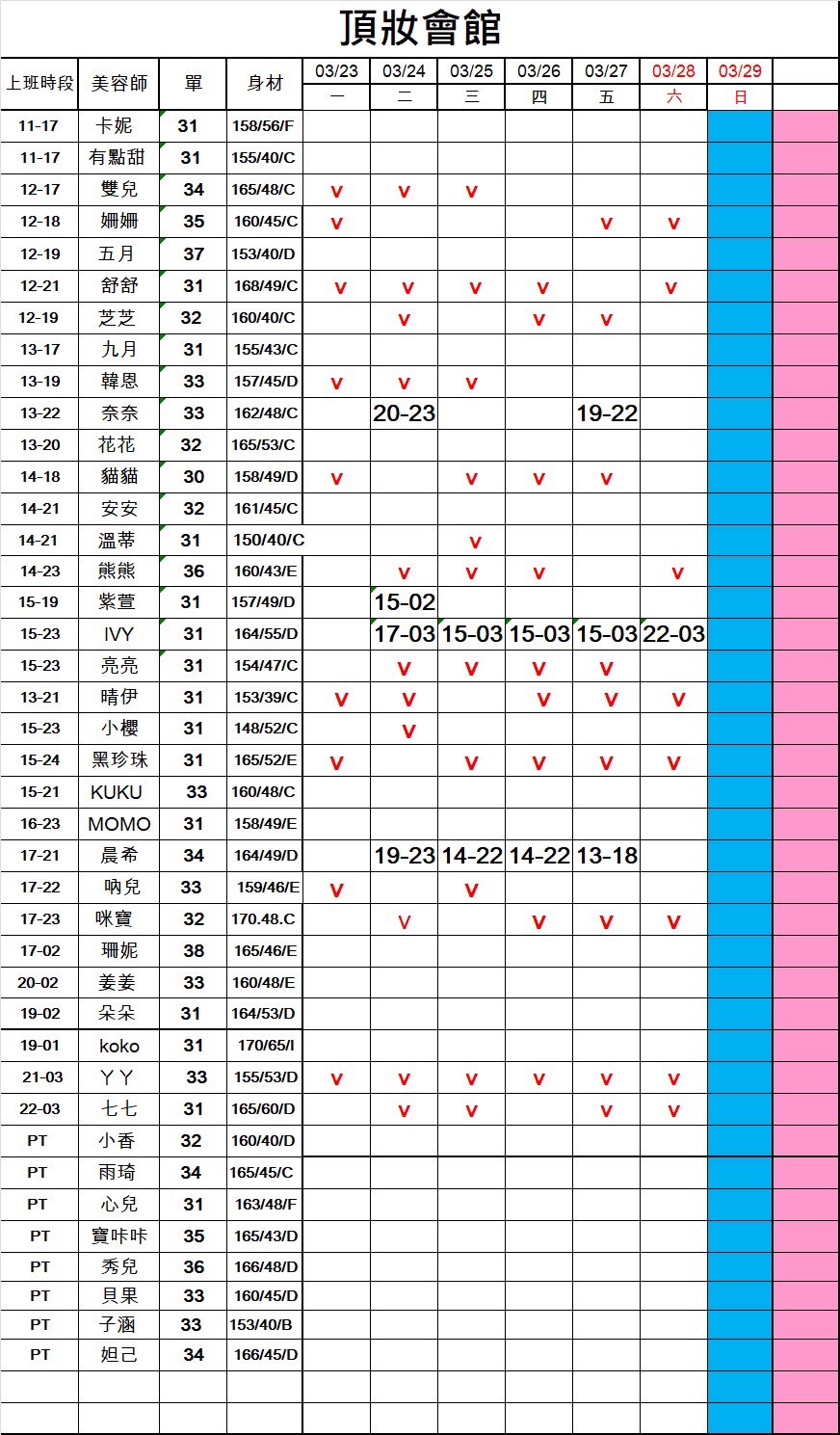 頂妝會館

| 上班時段 | 美容師 | 單 | 身材 | 03/23 一 | 03/24 二 | 03/25 三 | 03/26 四 | 03/27 五 | 03/28 六 | 03/29 日 | |
|---|---|---|---|---|---|---|---|---|---|---|---|
| 11-17 | 卡妮 | 31 | 158/56/F | | | | | | | | |
| 11-17 | 有點甜 | 31 | 155/40/C | | | | | | | | |
| 12-17 | 雙兒 | 34 | 165/48/C | v | v | v | | | | | |
| 12-18 | 姍姍 | 35 | 160/45/C | v | | | | v | v | | |
| 12-19 | 五月 | 37 | 153/40/D | | | | | | | | |
| 12-21 | 舒舒 | 31 | 168/49/C | v | v | v | v | | v | | |
| 12-19 | 芝芝 | 32 | 160/40/C | | v | | v | v | | | |
| 13-17 | 九月 | 31 | 155/43/C | | | | | | | | |
| 13-19 | 韓恩 | 33 | 157/45/D | v | v | v | | | | | |
| 13-22 | 奈奈 | 33 | 162/48/C | | 20-23 | | | 19-22 | | | |
| 13-20 | 花花 | 32 | 165/53/C | | | | | | | | |
| 14-18 | 貓貓 | 30 | 158/49/D | v | | v | v | v | | | |
| 14-21 | 安安 | 32 | 161/45/C | | | | | | | | |
| 14-21 | 溫蒂 | 31 | 150/40/C | | | v | | | | | |
| 14-23 | 熊熊 | 36 | 160/43/E | | v | v | v | | v | | |
| 15-19 | 紫萱 | 31 | 157/49/D | | 15-02 | | | | | | |
| 15-23 | IVY | 31 | 164/55/D | | 17-03 | 15-03 | 15-03 | 15-03 | 22-03 | | |
| 15-23 | 亮亮 | 31 | 154/47/C | | v | v | v | v | | | |
| 13-21 | 晴伊 | 31 | 153/39/C | v | v | | v | v | v | | |
| 15-23 | 小櫻 | 31 | 148/52/C | | v | | | | | | |
| 15-24 | 黑珍珠 | 31 | 165/52/E | v | | v | v | v | v | | |
| 15-21 | KUKU | 33 | 160/48/C | | | | | | | | |
| 16-23 | MOMO | 31 | 158/49/E | | | | | | | | |
| 17-21 | 晨希 | 34 | 164/49/D | | 19-23 | 14-22 | 14-22 | 13-18 | | | |
| 17-22 | 吶兒 | 33 | 159/46/E | v | | v | | | | | |
| 17-23 | 咪寶 | 32 | 170.48.C | | v | | v | v | v | | |
| 17-02 | 珊妮 | 38 | 165/46/E | | | | | | | | |
| 20-02 | 姜姜 | 33 | 160/48/E | | | | | | | | |
| 19-02 | 朵朵 | 31 | 164/53/D | | | | | | | | |
| 19-01 | koko | 31 | 170/65/I | | | | | | | | |
| 21-03 | ㄚㄚ | 33 | 155/53/D | v | v | v | v | v | v | | |
| 22-03 | 七七 | 31 | 165/60/D | | v | v | | v | v | | |
| PT | 小香 | 32 | 160/40/D | | | | | | | | |
| PT | 雨琦 | 34 | 165/45/C | | | | | | | | |
| PT | 心兒 | 31 | 163/48/F | | | | | | | | |
| PT | 寶咔咔 | 35 | 165/43/D | | | | | | | | |
| PT | 秀兒 | 36 | 166/48/D | | | | | | | | |
| PT | 貝果 | 33 | 160/45/D | | | | | | | | |
| PT | 子涵 | 33 | 153/40/B | | | | | | | | |
| PT | 妲己 | 34 | 166/45/D | | | | | | | | |